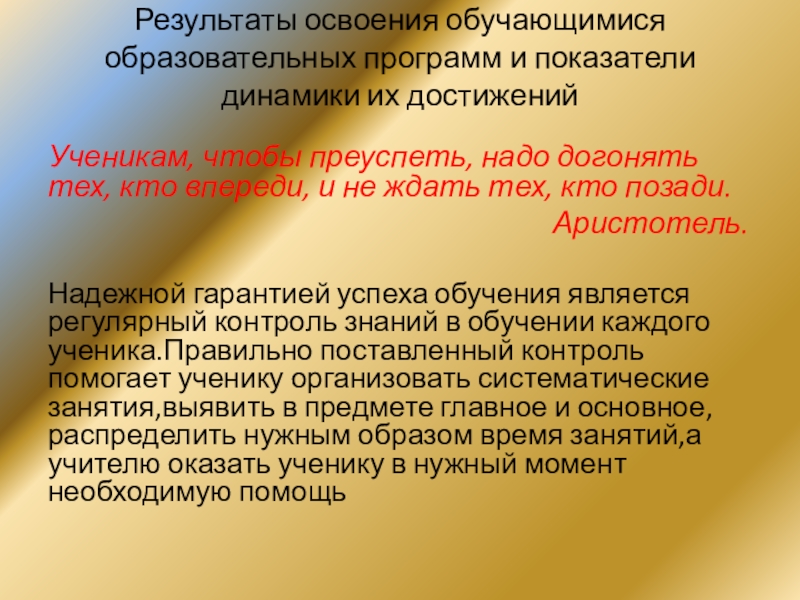 Результаты освоения обучающимися образовательных программ и показатели динамики их достижений

Ученикам, чтобы преуспеть, надо догонять тех, кто впереди, и не ждать тех, кто позади.

Аристотель.

Надежной гарантией успеха обучения является регулярный контроль знаний в обучении каждого ученика.Правильно поставленный контроль помогает ученику организовать систематические занятия,выявить в предмете главное и основное, распределить нужным образом время занятий,а учителю оказать ученику в нужный момент необходимую помощь